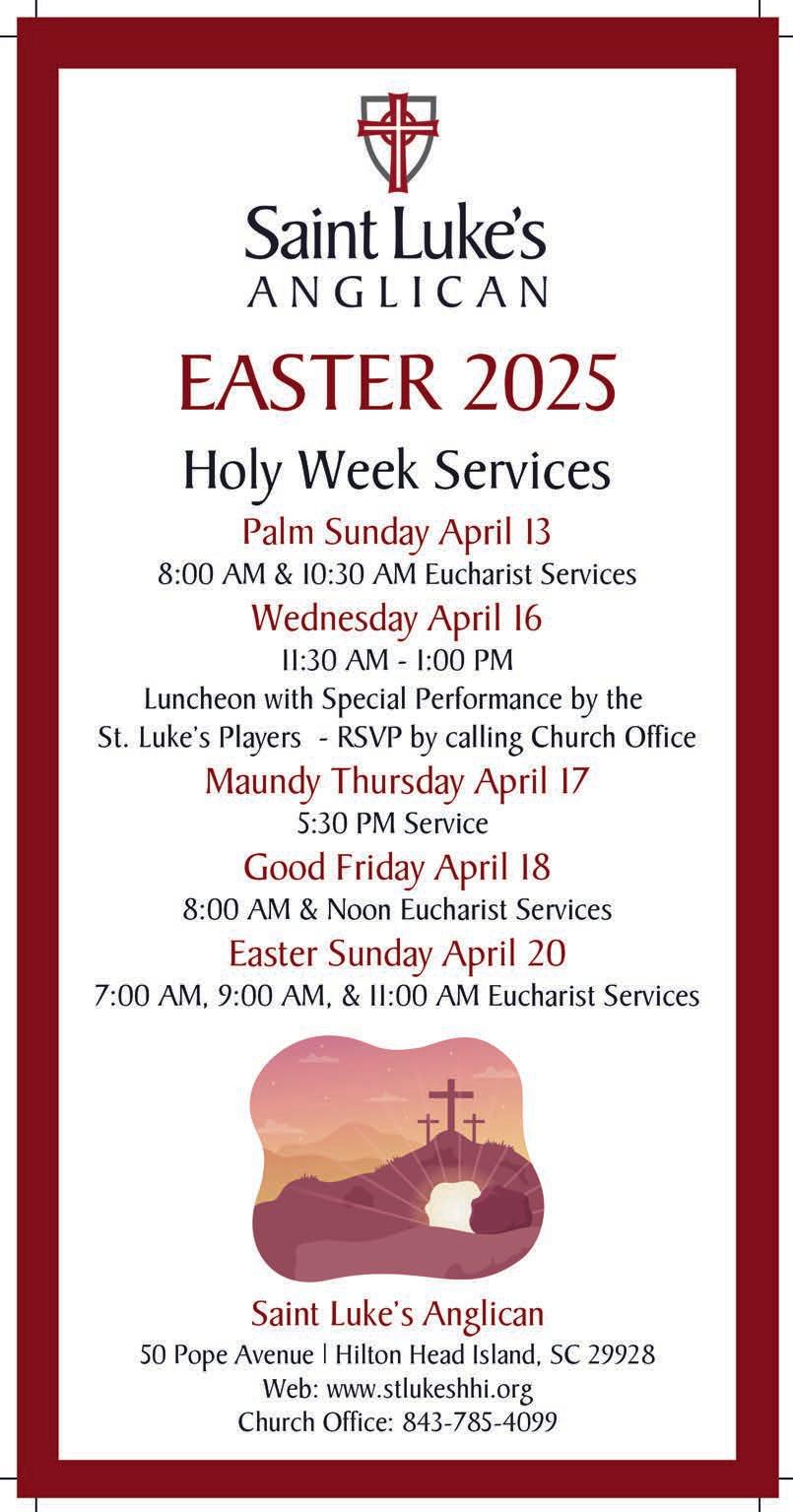 Saint Luke's
ANGLICAN

EASTER 2025

Holy Week Services

Palm Sunday April 13
8:00 AM & 10:30 AM Eucharist Services

Wednesday April 16
11:30 AM - 1:00 PM
Luncheon with Special Performance by the St. Luke's Players - RSVP by calling Church Office

Maundy Thursday April 17
5:30 PM Service

Good Friday April 18
8:00 AM & Noon Eucharist Services

Easter Sunday April 20
7:00 AM, 9:00 AM, & 11:00 AM Eucharist Services

Saint Luke's Anglican
50 Pope Avenue | Hilton Head Island, SC 29928
Web: www.stlukeshhi.org
Church Office: 843-785-4099